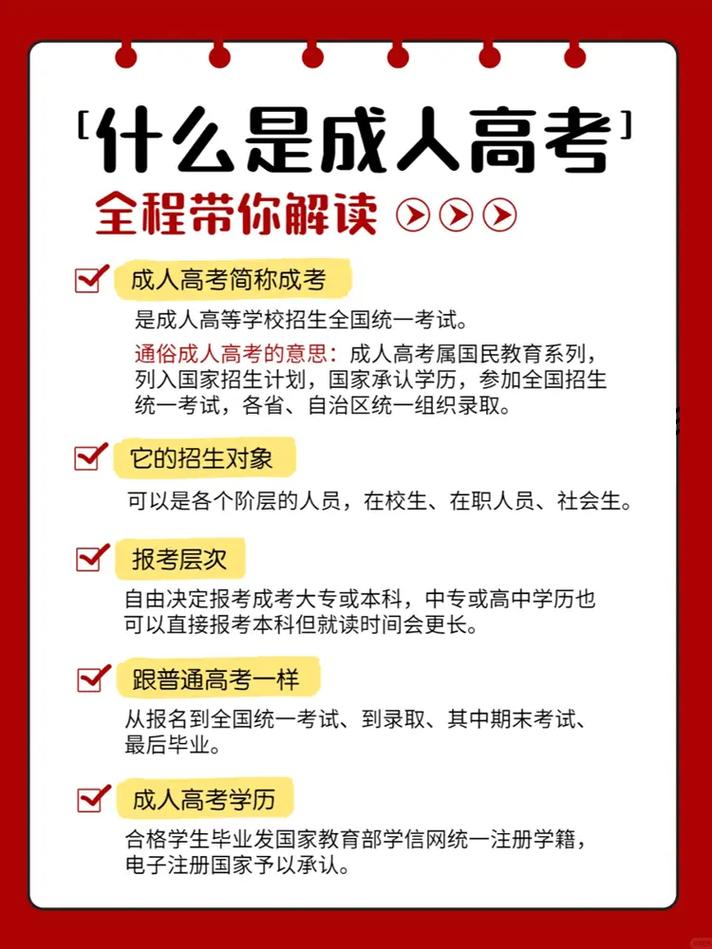 [什么是成人高考]

全程带你解读

成人高考简称成考

是成人高等学校招生全国统一考试。

通俗成人高考的意思：成人高考属国民教育系列，列入国家招生计划，国家承认学历，参加全国招生统一考试，各省、自治区统一组织录取。

它的招生对象

可以是各个阶层的人员，在校生、在职人员、社会生。

报考层次

自由决定报考成考大专或本科，中专或高中学历也可以直接报考本科但就读时间会更长。

跟普通高考一样

从报名到全国统一考试、到录取、其中期末考试、最后毕业。

成人高考学历

合格学生毕业发国家教育部学信网统一注册学籍，电子注册国家予以承认。